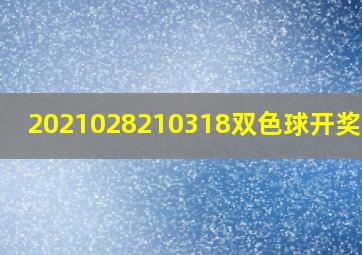 2021028210318双色球开奖